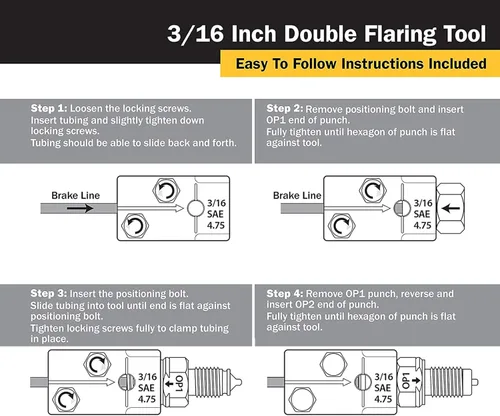 3/16 Inch Double Flaring Tool

Easy To Follow Instructions Included

Step 1: Loosen the locking screws.
Insert tubing and slightly tighten down locking screws.
Tubing should be able to slide back and forth.

Brake Line

3/16
SAE
4.75

Step 2: Remove positioning bolt and insert OP1 end of punch.
Fully tighten until hexagon of punch is flat against tool.

Brake Line

3/16
SAE
4.75

Step 3: Insert the positioning bolt.
Slide tubing into tool until end is flat against positioning bolt.
Tighten locking screws fully to clamp tubing in place.

3/16
SAE
4.75

OP1

Step 4: Remove OP1 punch, reverse and insert OP2 end of punch.
Fully tighten until hexagon of punch is flat against tool.

3/16
SAE
4.75

OP1